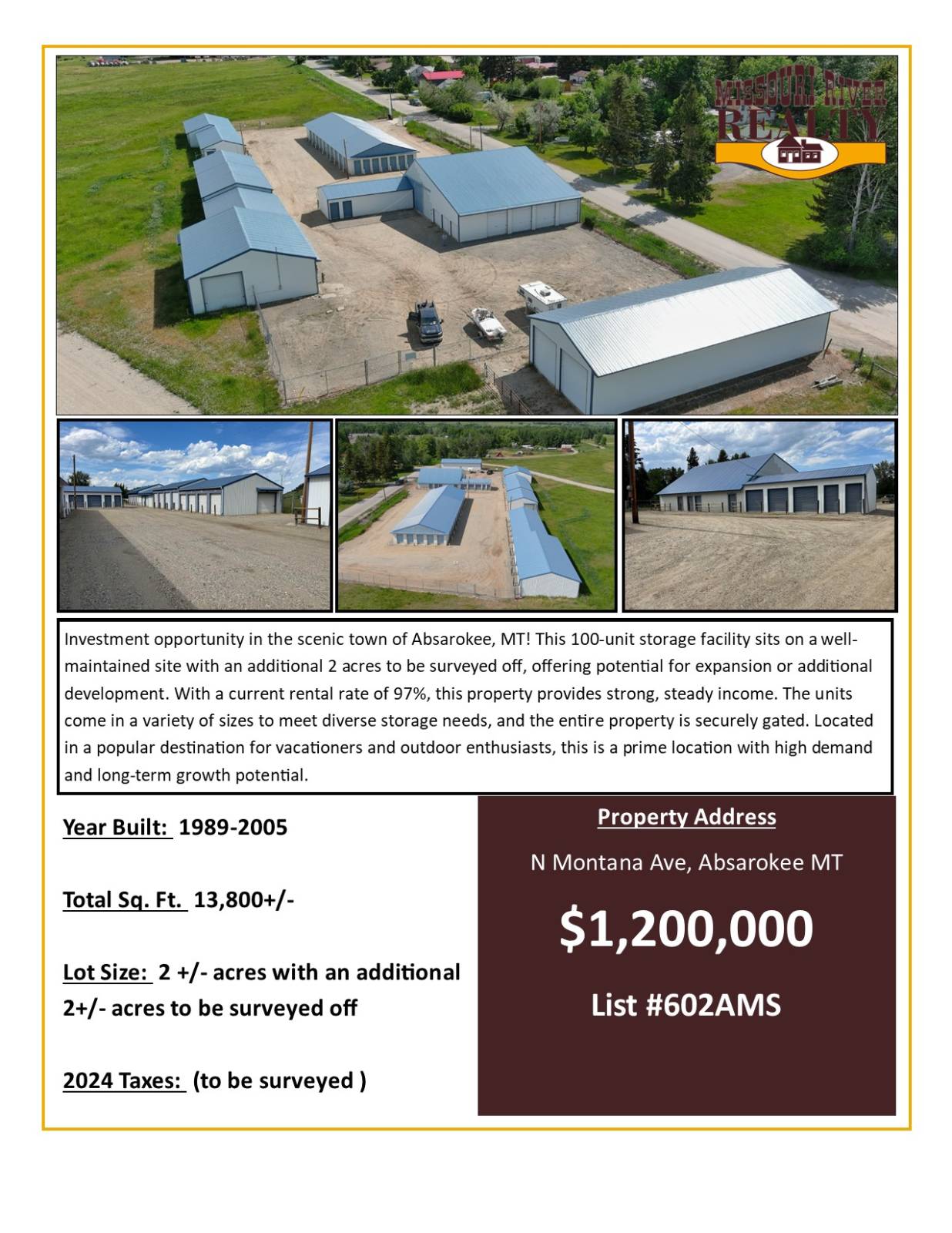 MISSOURI RIVER
REALTY

Investment opportunity in the scenic town of Absarokee, MT! This 100-unit storage facility sits on a well-maintained site with an additional 2 acres to be surveyed off, offering potential for expansion or additional development. With a current rental rate of 97%, this property provides strong, steady income. The units come in a variety of sizes to meet diverse storage needs, and the entire property is securely gated. Located in a popular destination for vacationers and outdoor enthusiasts, this is a prime location with high demand and long-term growth potential.

Year Built: 1989-2005

Total Sq. Ft. 13,800+/-

Lot Size: 2 +/- acres with an additional 2+/- acres to be surveyed off

2024 Taxes: (to be surveyed )

Property Address

N Montana Ave, Absarokee MT

$1,200,000

List #602AMS